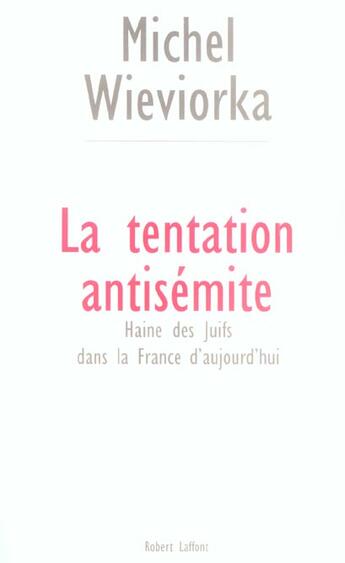 Michel Wieviorka

La tentation antisémite

Haine des Juifs dans la France d'aujourd'hui

Robert Laffont